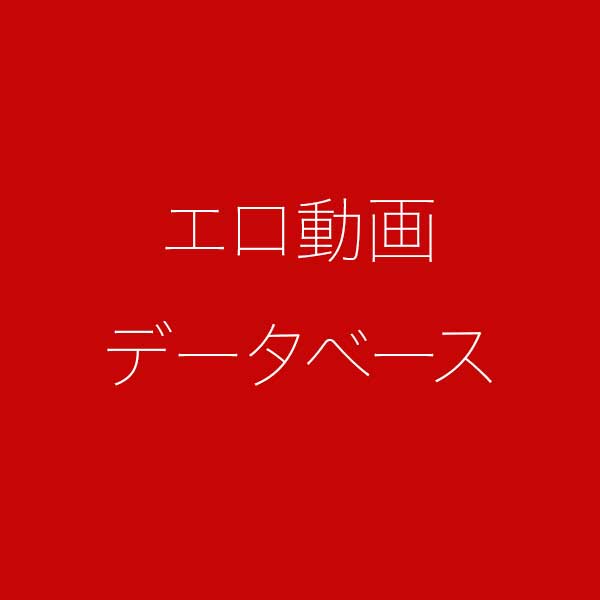 エロ動画
データベース